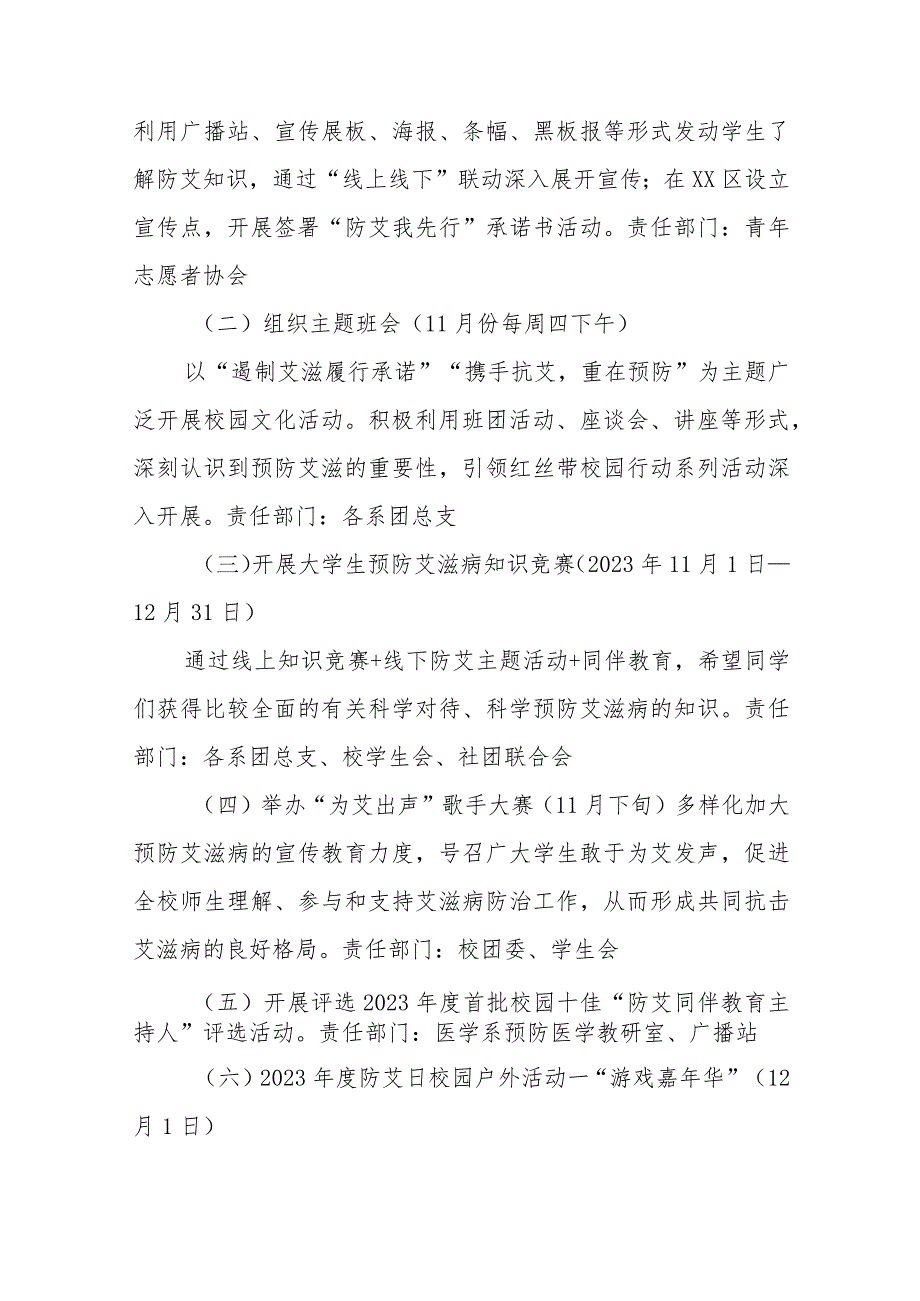 利用广播站、宣传展板、海报、条幅、黑板报等形式发动学生了解防艾知识，通过“线上线下”联动深入展开宣传；在XX区设立宣传点，开展签署“防艾我先行”承诺书活动。责任部门：青年志愿者协会

（二）组织主题班会（11月份每周四下午）

以“遏制艾滋履行承诺”“携手抗艾，重在预防”为主题广泛开展校园文化活动。积极利用班团活动、座谈会、讲座等形式，深刻认识到预防艾滋的重要性，引领红丝带校园行动系列活动深入开展。责任部门：各系团总支

（三)开展大学生预防艾滋病知识竞赛(2023年11月1日—12月31日）

通过线上知识竞赛+线下防艾主题活动+同伴教育，希望同学们获得比较全面的有关科学对待、科学预防艾滋病的知识。责任部门：各系团总支、校学生会、社团联合会

（四）举办“为艾出声”歌手大赛（11月下旬）多样化加大预防艾滋病的宣传教育力度，号召广大学生敢于为艾发声，促进全校师生理解、参与和支持艾滋病防治工作，从而形成共同抗击艾滋病的良好格局。责任部门：校团委、学生会

（五）开展评选2023年度首批校园十佳“防艾同伴教育主持人”评选活动。责任部门：医学系预防医学教研室、广播站

（六）2023年度防艾日校园户外活动一“游戏嘉年华”（12月1日）